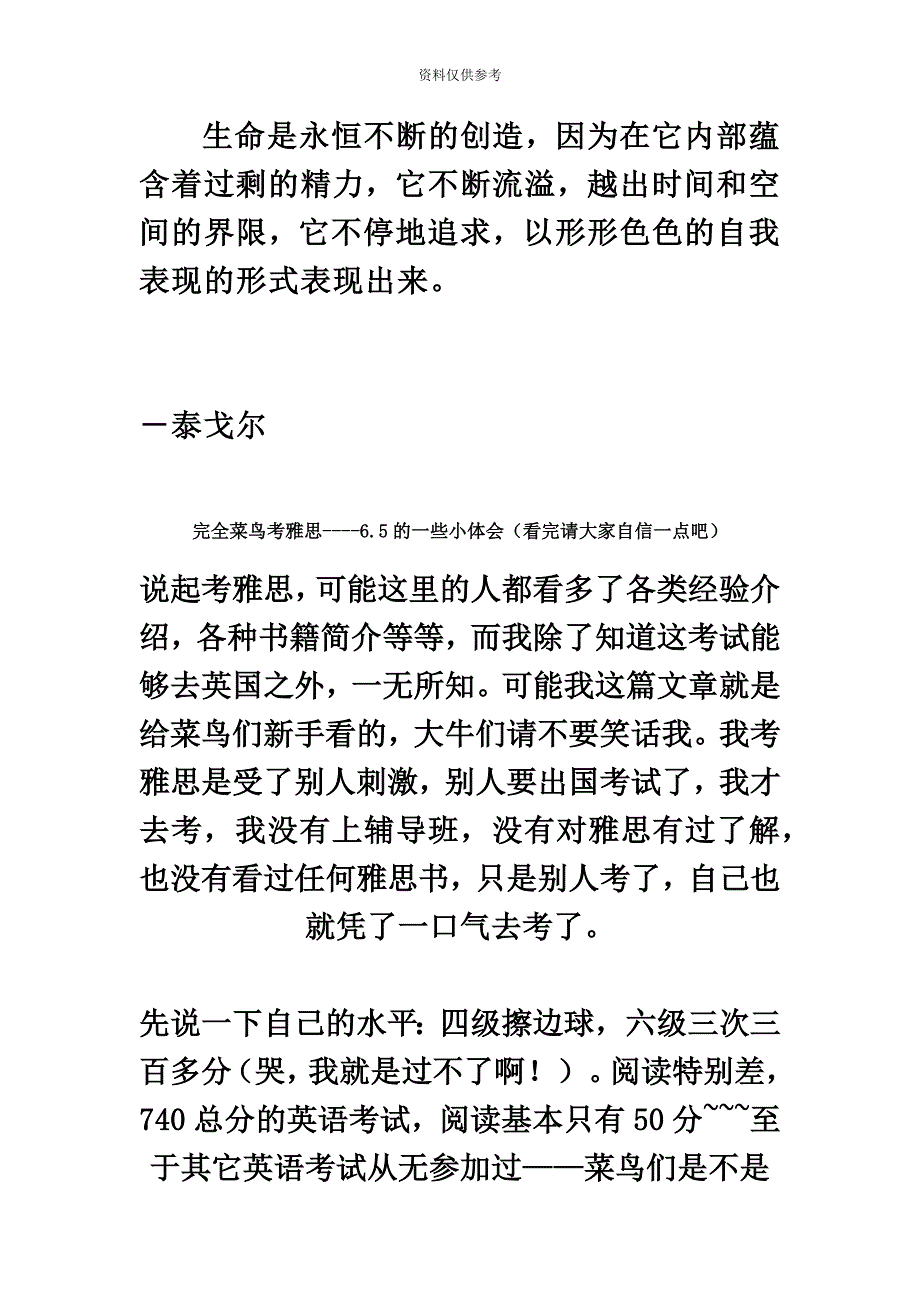 资料仅供参考

生命是永恒不断的创造，因为在它内部蕴含着过剩的精力，它不断流溢，越出时间和空间的界限，它不停地追求，以形形色色的自我表现的形式表现出来。

－泰戈尔

完全菜鸟考雅思----6.5的一些小体会（看完请大家自信一点吧）

说起考雅思，可能这里的人都看多了各类经验介绍，各种书籍简介等等，而我除了知道这考试能够去英国之外，一无所知。可能我这篇文章就是给菜鸟们新手看的，大牛们请不要笑话我。我考雅思是受了别人刺激，别人要出国考试了，我才去考，我没有上辅导班，没有对雅思有过了解，也没有看过任何雅思书，只是别人考了，自己也就凭了一口气去考了。

先说一下自己的水平：四级擦边球，六级三次三百多分（哭，我就是过不了啊！）。阅读特别差，740总分的英语考试，阅读基本只有50分~~~至于其它英语考试从无参加过——菜鸟们是不是